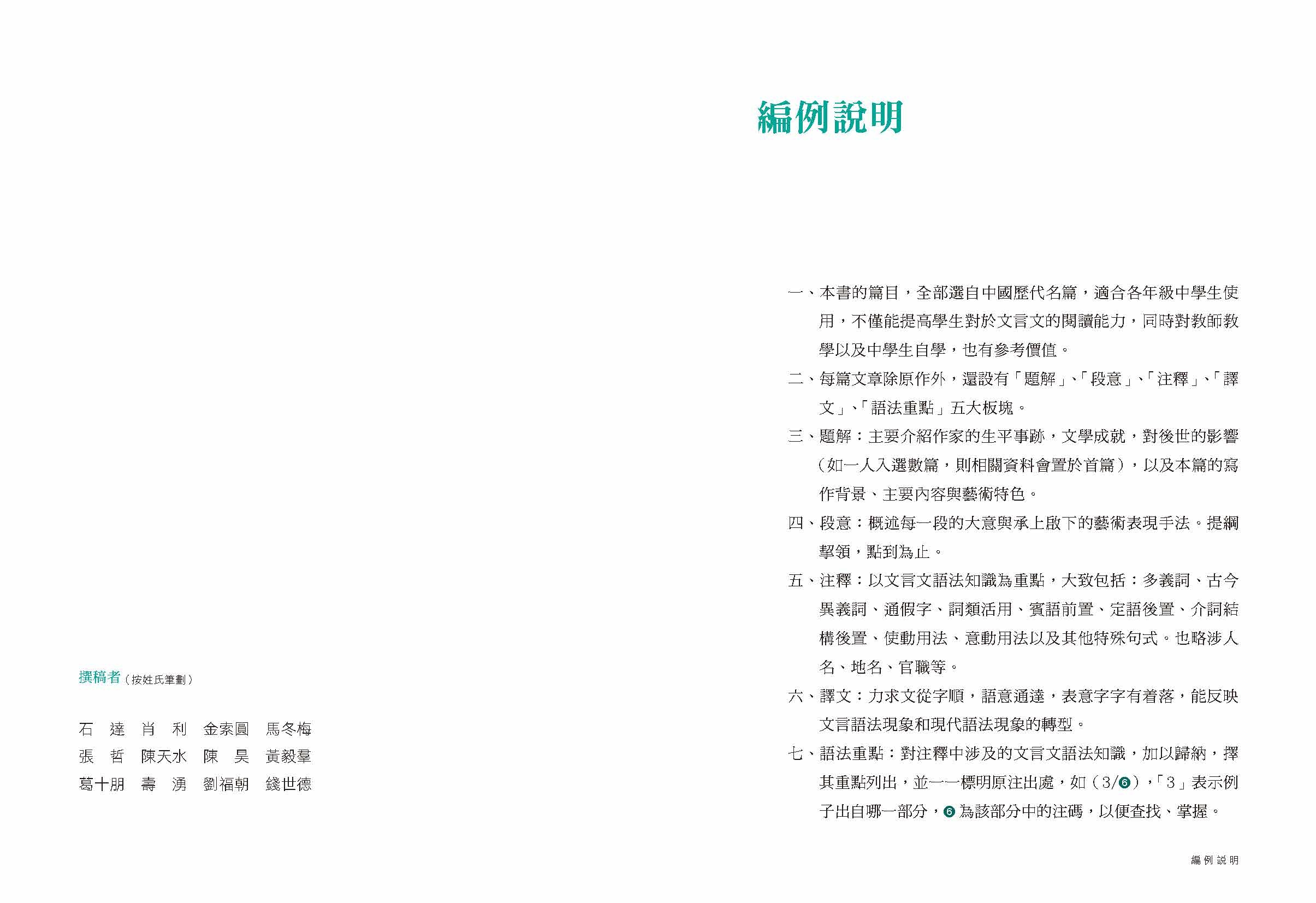 撰稿者（按姓氏筆劃）

石　達　肖　利　金索圓　馬冬梅
張　哲　陳天水　陳　昊　黃毅羣
葛十朋　壽　湧　劉福朝　錢世德

編例說明

一、本書的篇目，全部選自中國歷代名篇，適合各年級中學生使用，不僅能提高學生對於文言文的閱讀能力，同時對教師教學以及中學生自學，也有參考價值。

二、每篇文章除原作外，還設有「題解」、「段意」、「注釋」、「譯文」、「語法重點」五大板塊。

三、題解：主要介紹作家的生平事跡，文學成就，對後世的影響（如一人入選數篇，則相關資料會置於首篇），以及本篇的寫作背景、主要內容與藝術特色。

四、段意：概述每一段的大意與承上啟下的藝術表現手法。提綱挈領，點到為止。

五、注釋：以文言文語法知識為重點，大致包括：多義詞、古今異義詞、通假字、詞類活用、賓語前置、定語後置、介詞結構後置、使動用法、意動用法以及其他特殊句式。也略涉人名、地名、官職等。

六、譯文：力求文從字順，語意通達，表意字字有着落，能反映文言語法現象和現代語法現象的轉型。

七、語法重點：對注釋中涉及的文言文語法知識，加以歸納，擇其重點列出，並一一標明原注出處，如（3/❻），「3」表示例子出自哪一部分，❻為該部分中的注碼，以便查找、掌握。

編例說明